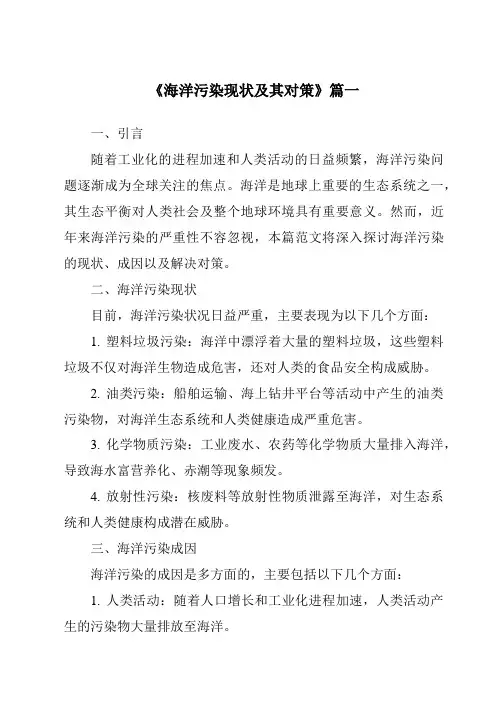 《海洋污染现状及其对策》篇一

一、引言

随着工业化的进程加速和人类活动的日益频繁，海洋污染问题逐渐成为全球关注的焦点。海洋是地球上重要的生态系统之一，其生态平衡对人类社会及整个地球环境具有重要意义。然而，近年来海洋污染的严重性不容忽视，本篇范文将深入探讨海洋污染的现状、成因以及解决对策。

二、海洋污染现状

目前，海洋污染状况日益严重，主要表现为以下几个方面：

1. 塑料垃圾污染：海洋中漂浮着大量的塑料垃圾，这些塑料垃圾不仅对海洋生物造成危害，还对人类的食品安全构成威胁。

2. 油类污染：船舶运输、海上钻井平台等活动中产生的油类污染物，对海洋生态系统和人类健康造成严重危害。

3. 化学物质污染：工业废水、农药等化学物质大量排入海洋，导致海水富营养化、赤潮等现象频发。

4. 放射性污染：核废料等放射性物质泄露至海洋，对生态系统和人类健康构成潜在威胁。

三、海洋污染成因

海洋污染的成因是多方面的，主要包括以下几个方面：

1. 人类活动：随着人口增长和工业化进程加速，人类活动产生的污染物大量排放至海洋。